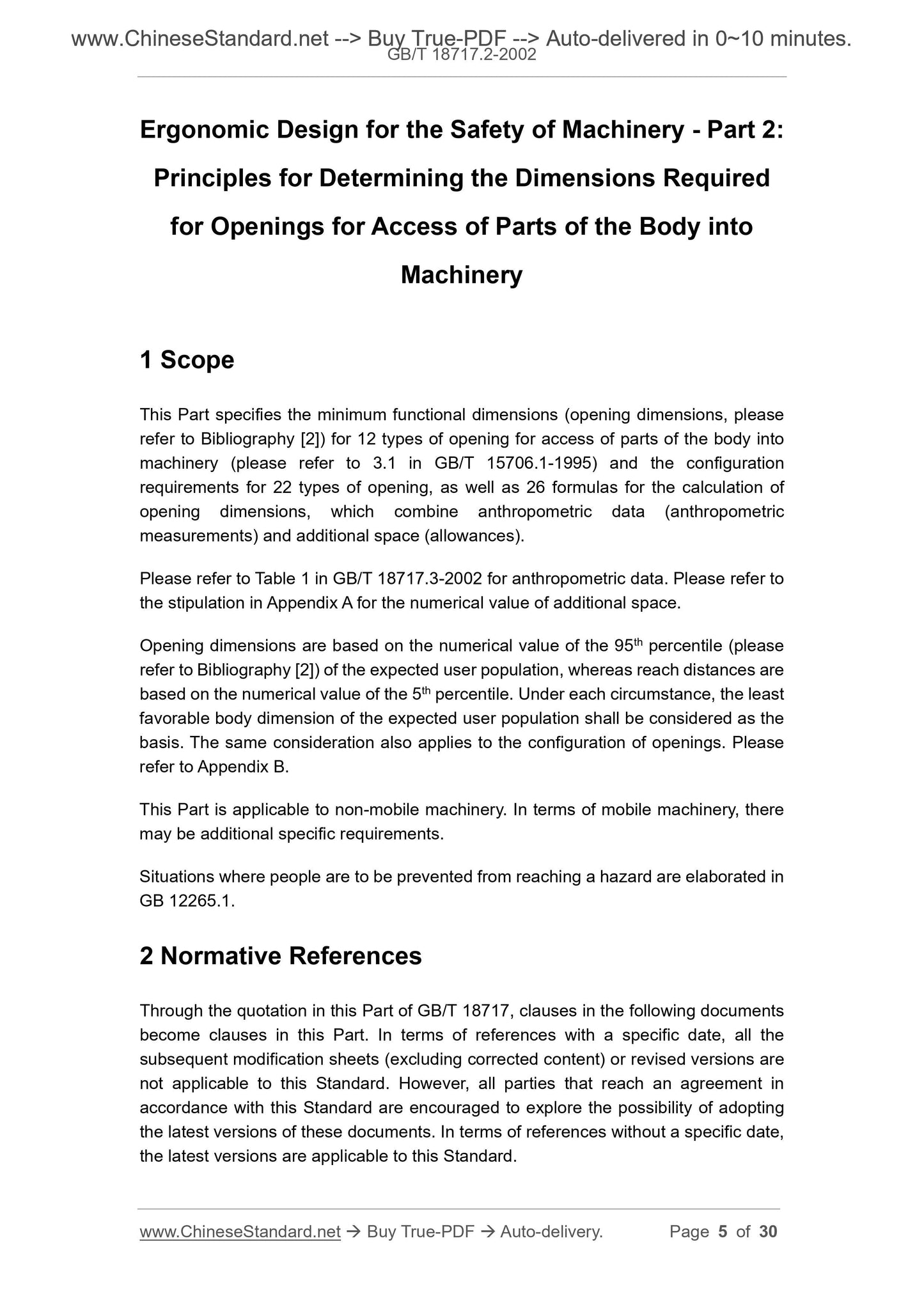 www.ChineseStandard.net --> Buy True-PDF --> Auto-delivered in 0~10 minutes.
GB/T 18717.2-2002

Ergonomic Design for the Safety of Machinery - Part 2: Principles for Determining the Dimensions Required for Openings for Access of Parts of the Body into Machinery

1 Scope

This Part specifies the minimum functional dimensions (opening dimensions, please refer to Bibliography [2]) for 12 types of opening for access of parts of the body into machinery (please refer to 3.1 in GB/T 15706.1-1995) and the configuration requirements for 22 types of opening, as well as 26 formulas for the calculation of opening dimensions, which combine anthropometric data (anthropometric measurements) and additional space (allowances).

Please refer to Table 1 in GB/T 18717.3-2002 for anthropometric data. Please refer to the stipulation in Appendix A for the numerical value of additional space.

Opening dimensions are based on the numerical value of the 95$^{th}$ percentile (please refer to Bibliography [2]) of the expected user population, whereas reach distances are based on the numerical value of the 5$^{th}$ percentile. Under each circumstance, the least favorable body dimension of the expected user population shall be considered as the basis. The same consideration also applies to the configuration of openings. Please refer to Appendix B.

This Part is applicable to non-mobile machinery. In terms of mobile machinery, there may be additional specific requirements.

Situations where people are to be prevented from reaching a hazard are elaborated in GB 12265.1.

2 Normative References

Through the quotation in this Part of GB/T 18717, clauses in the following documents become clauses in this Part. In terms of references with a specific date, all the subsequent modification sheets (excluding corrected content) or revised versions are not applicable to this Standard. However, all parties that reach an agreement in accordance with this Standard are encouraged to explore the possibility of adopting the latest versions of these documents. In terms of references without a specific date, the latest versions are applicable to this Standard.

www.ChineseStandard.net → Buy True-PDF → Auto-delivery. Page 5 of 30